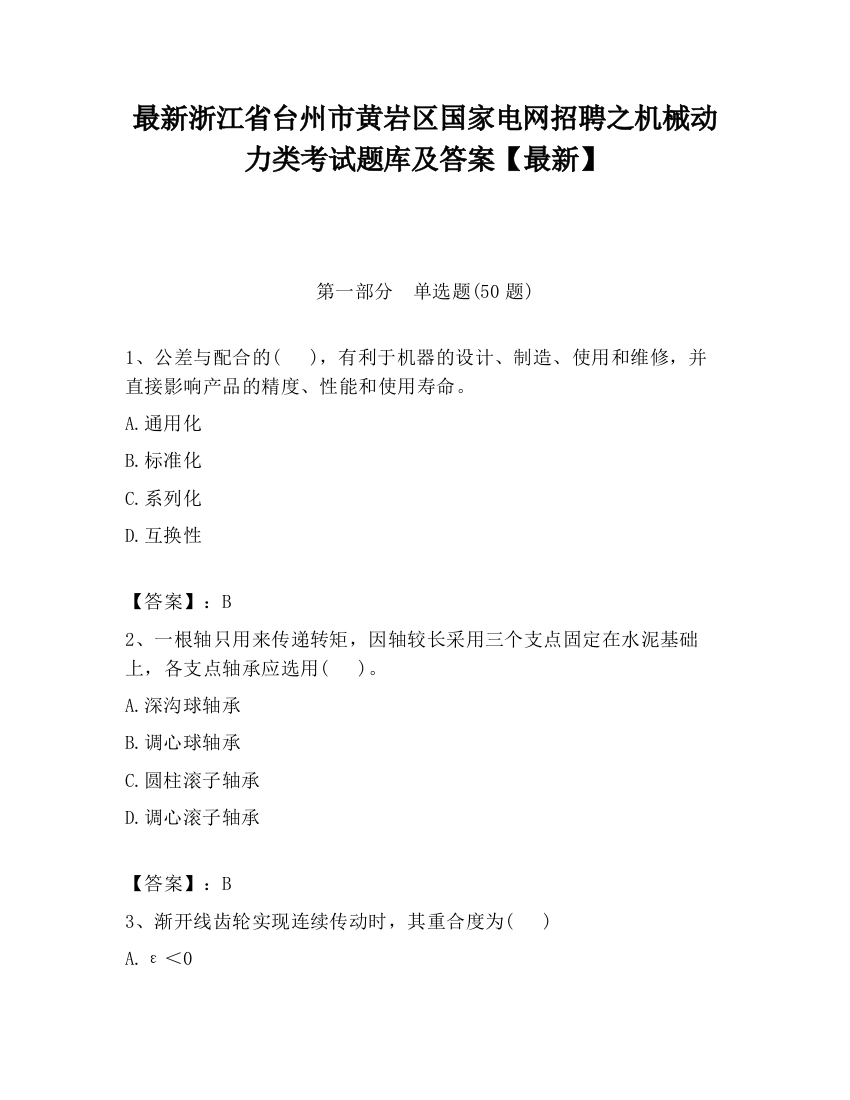 最新浙江省台州市黄岩区国家电网招聘之机械动力类考试题库及答案【最新】

第一部分　单选题(50 题)

1、公差与配合的(　　)，有利于机器的设计、制造、使用和维修，并直接影响产品的精度、性能和使用寿命。

A.通用化

B.标准化

C.系列化

D.互换性

【答案】：B

2、一根轴只用来传递转矩，因轴较长采用三个支点固定在水泥基础上，各支点轴承应选用(　　)。

A.深沟球轴承

B.调心球轴承

C.圆柱滚子轴承

D.调心滚子轴承

【答案】：B

3、渐开线齿轮实现连续传动时，其重合度为(　　)

A. $\varepsilon<0$